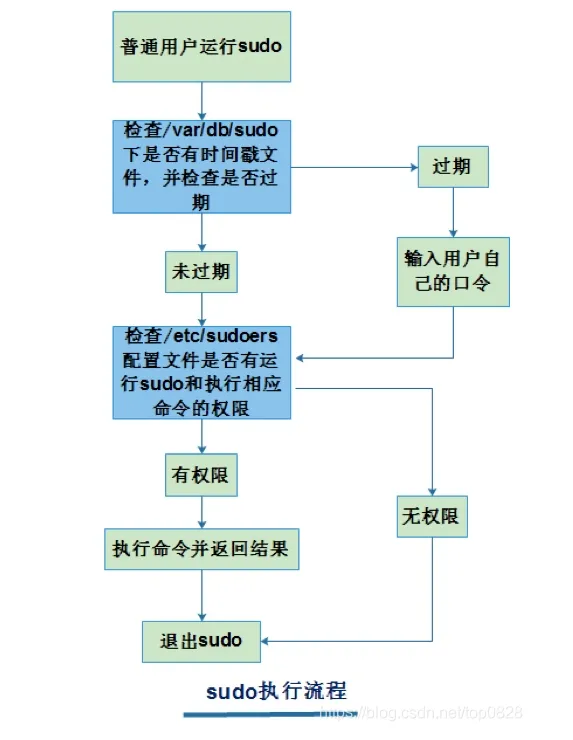 普通用户运行sudo

检查/var/db/sudo下是否有时间戳文件，并检查是否过期

过期

输入用户自己的口令

未过期

检查/etc/sudoers配置文件是否有运行sudo和执行相应命令的权限

有权限

无权限

执行命令并返回结果

退出sudo

sudo执行流程

https://blog.csdn.net/top0828